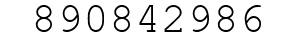 890842986